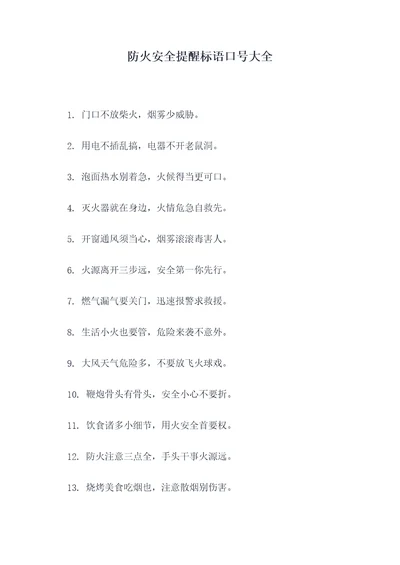 防火安全提醒标语口号大全

1. 门口不放柴火，烟雾少威胁。

2. 用电不插乱搞，电器不开老鼠洞。

3. 泡面热水别着急，火候得当更可口。

4. 灭火器就在身边，火情危急自救先。

5. 开窗通风须当心，烟雾滚滚毒害人。

6. 火源离开三步远，安全第一你先行。

7. 燃气漏气要关门，迅速报警求救援。

8. 生活小火也要管，危险来袭不意外。

9. 大风天气危险多，不要放飞火球戏。

10. 鞭炮骨头有骨头，安全小心不要折。

11. 饮食诸多小细节，用火安全首要权。

12. 防火注意三点全，手头干事火源远。

13. 烧烤美食吃烟也，注意散烟别伤害。